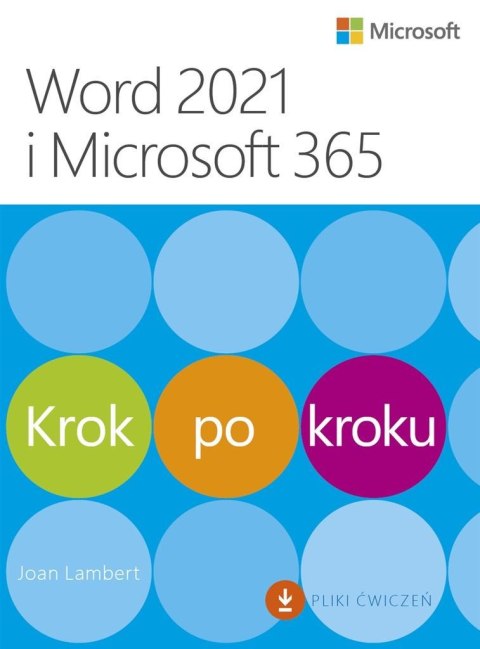 Microsoft

Word 2021
i Microsoft 365

Krok po kroku

Joan Lambert

PLIKI ĆWICZEŃ